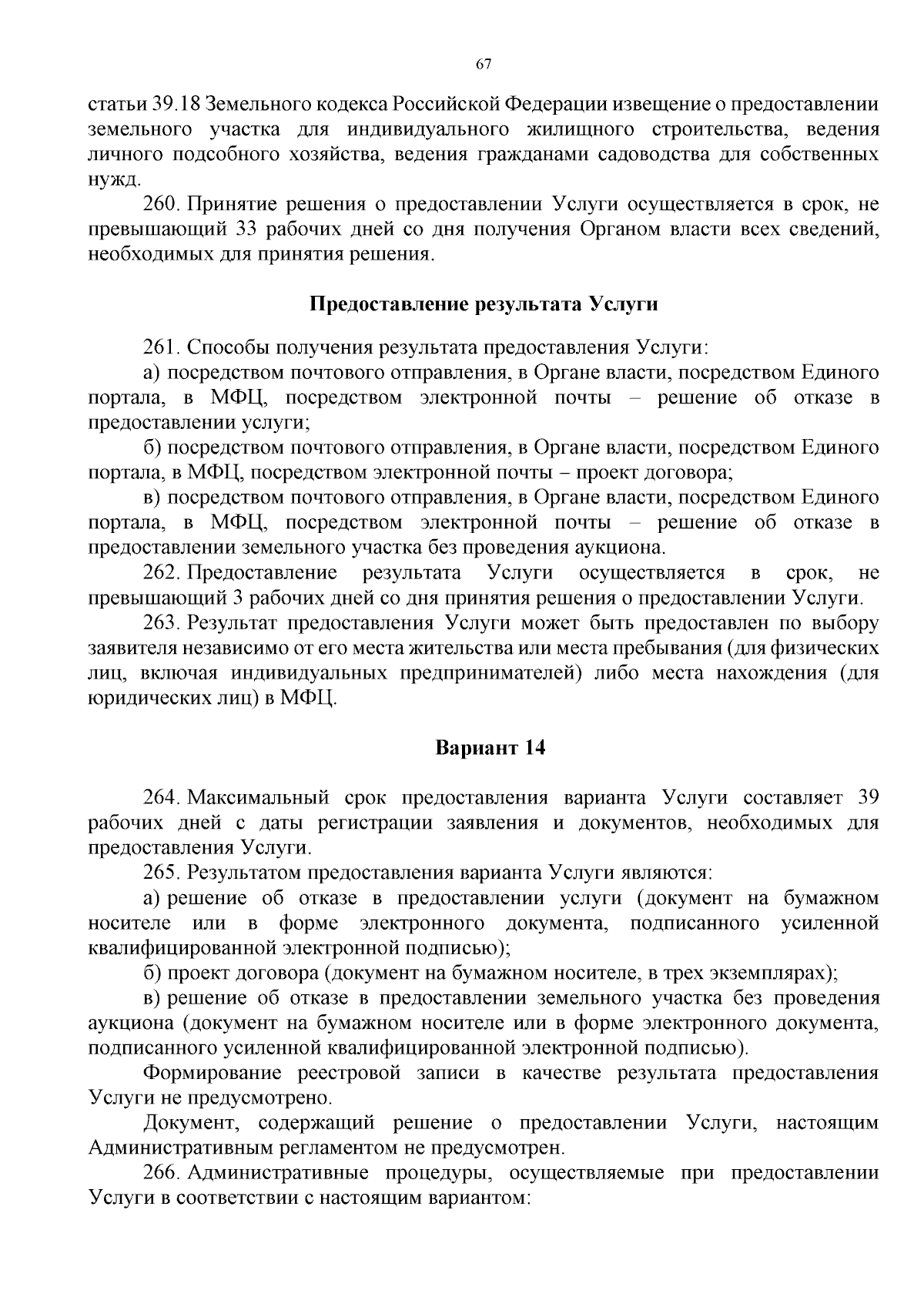 67

статьи 39.18 Земельного кодекса Российской Федерации извещение о предоставлении земельного участка для индивидуального жилищного строительства, ведения личного подсобного хозяйства, ведения гражданами садоводства для собственных нужд.

260. Принятие решения о предоставлении Услуги осуществляется в срок, не превышающий 33 рабочих дней со дня получения Органом власти всех сведений, необходимых для принятия решения.

Предоставление результата Услуги

261. Способы получения результата предоставления Услуги:

а) посредством почтового отправления, в Органе власти, посредством Единого портала, в МФЦ, посредством электронной почты – решение об отказе в предоставлении услуги;

б) посредством почтового отправления, в Органе власти, посредством Единого портала, в МФЦ, посредством электронной почты – проект договора;

в) посредством почтового отправления, в Органе власти, посредством Единого портала, в МФЦ, посредством электронной почты – решение об отказе в предоставлении земельного участка без проведения аукциона.

262. Предоставление результата Услуги осуществляется в срок, не превышающий 3 рабочих дней со дня принятия решения о предоставлении Услуги.

263. Результат предоставления Услуги может быть предоставлен по выбору заявителя независимо от его места жительства или места пребывания (для физических лиц, включая индивидуальных предпринимателей) либо места нахождения (для юридических лиц) в МФЦ.

Вариант 14

264. Максимальный срок предоставления варианта Услуги составляет 39 рабочих дней с даты регистрации заявления и документов, необходимых для предоставления Услуги.

265. Результатом предоставления варианта Услуги являются:

а) решение об отказе в предоставлении услуги (документ на бумажном носителе или в форме электронного документа, подписанного усиленной квалифицированной электронной подписью);

б) проект договора (документ на бумажном носителе, в трех экземплярах);

в) решение об отказе в предоставлении земельного участка без проведения аукциона (документ на бумажном носителе или в форме электронного документа, подписанного усиленной квалифицированной электронной подписью).

Формирование реестровой записи в качестве результата предоставления Услуги не предусмотрено.

Документ, содержащий решение о предоставлении Услуги, настоящим Административным регламентом не предусмотрен.

266. Административные процедуры, осуществляемые при предоставлении Услуги в соответствии с настоящим вариантом: